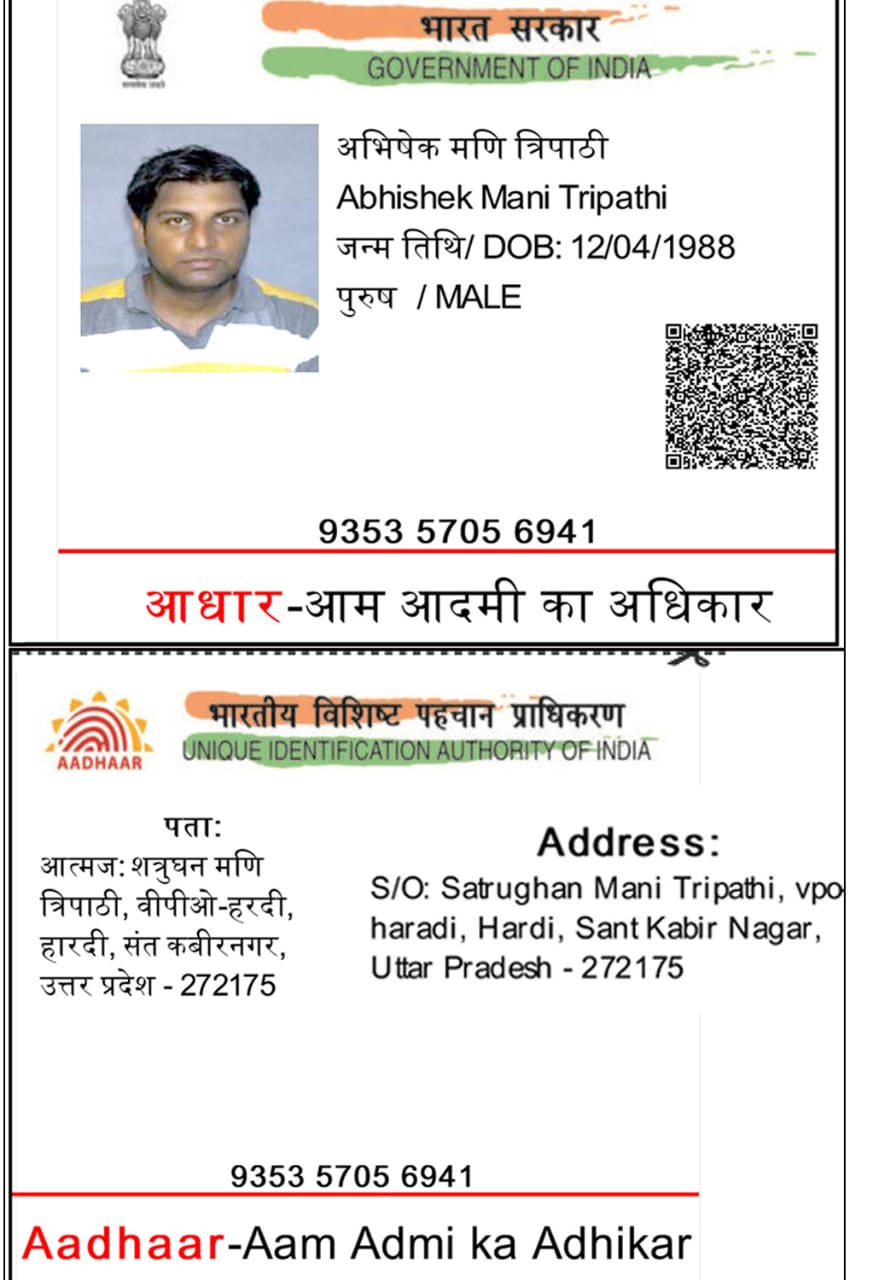 भारत सरकार
GOVERNMENT OF INDIA

अभिषेक मणि त्रिपाठी
Abhishek Mani Tripathi
जन्म तिथि/ DOB: 12/04/1988
पुरुष / MALE

9353 5705 6941

आधार-आम आदमी का अधिकार

AADHAAR
भारतीय विशिष्ट पहचान प्राधिकरण
UNIQUE IDENTIFICATION AUTHORITY OF INDIA

पता:
आत्मज: शत्रुघन मणि त्रिपाठी, वीपीओ-हरदी, हारदी, संत कबीरनगर, उत्तर प्रदेश - 272175

Address:
S/O: Satrughan Mani Tripathi, vpo-haradi, Hardi, Sant Kabir Nagar, Uttar Pradesh - 272175

9353 5705 6941

Aadhaar-Aam Admi ka Adhikar